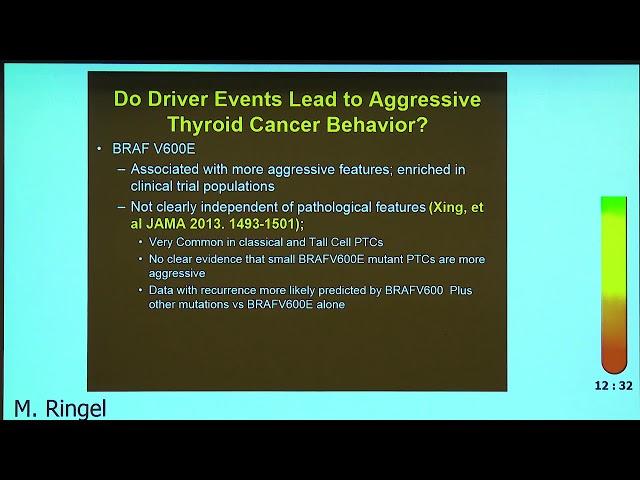 Do Driver Events Lead to Aggressive Thyroid Cancer Behavior?

• BRAF V600E
– Associated with more aggressive features; enriched in clinical trial populations
– Not clearly independent of pathological features (Xing, et al JAMA 2013. 1493-1501);
• Very Common in classical and Tall Cell PTCs
• No clear evidence that small BRAFV600E mutant PTCs are more aggressive
• Data with recurrence more likely predicted by BRAFV600 Plus other mutations vs BRAFV600E alone

12 : 32

M. Ringel